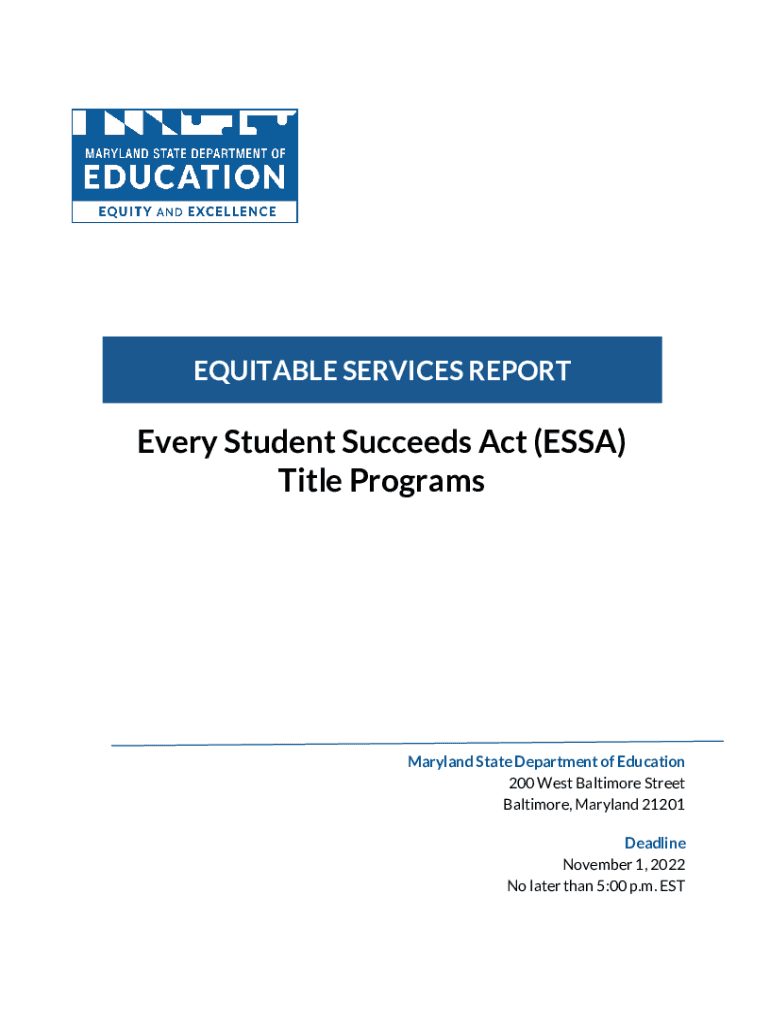 MARYLAND STATE DEPARTMENT OF
EDUCATION
EQUITY AND EXCELLENCE

EQUITABLE SERVICES REPORT

Every Student Succeeds Act (ESSA)
Title Programs

Maryland State Department of Education
200 West Baltimore Street
Baltimore, Maryland 21201

Deadline
November 1, 2022
No later than 5:00 p.m. EST